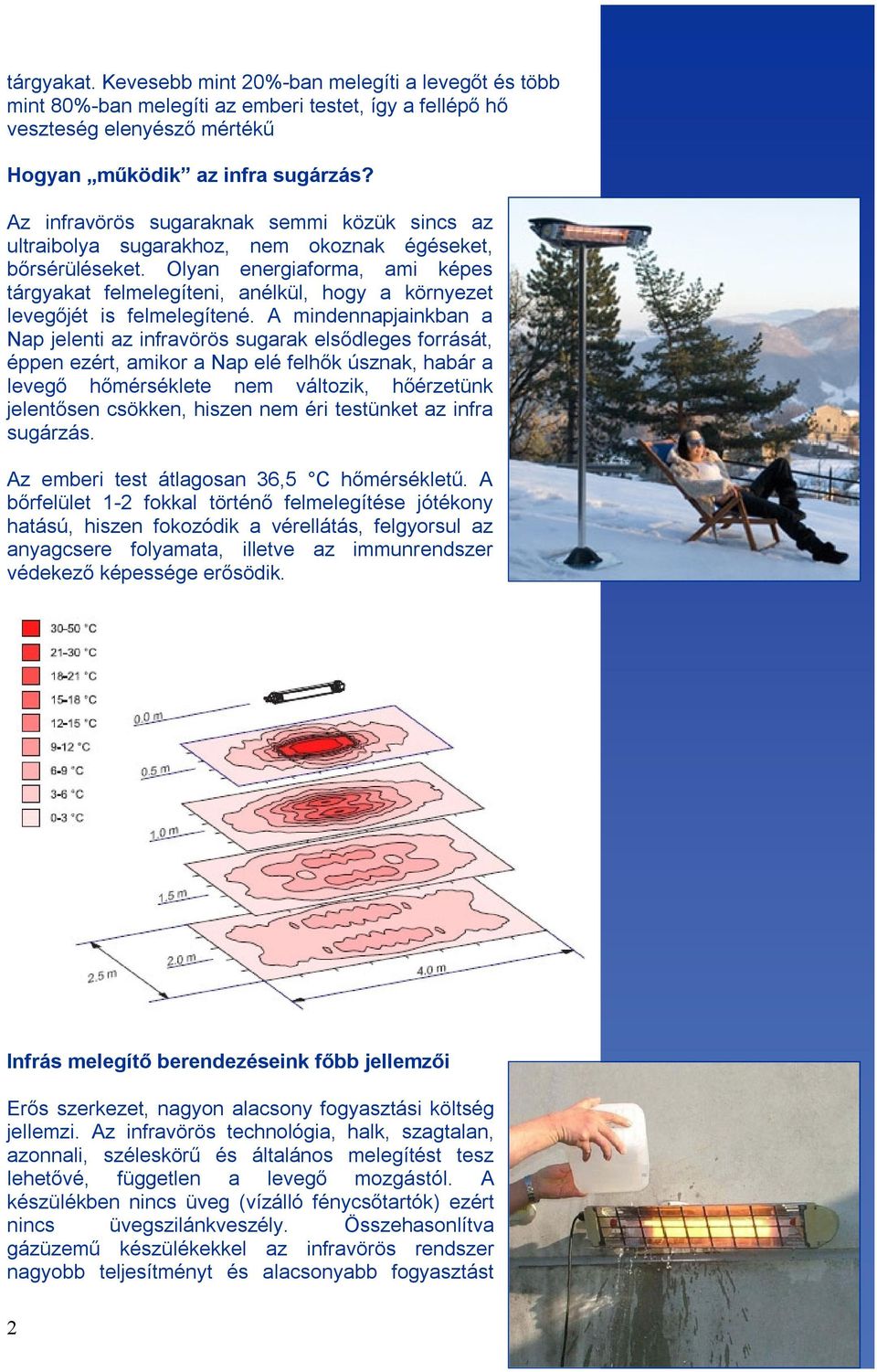 tárgyakat. Kevesebb mint 20%-ban melegíti a levegőt és több mint 80%-ban melegíti az emberi testet, így a fellépő hő veszteség elenyésző mértékű

Hogyan „működik” az infra sugárzás?

Az infravörös sugaraknak semmi közük sincs az ultraibolya sugarakhoz, nem okoznak égéseket, bőrsérüléseket. Olyan energiaforma, ami képes tárgyakat felmelegíteni, anélkül, hogy a környezet levegőjét is felmelegítené. A mindennapjainkban a Nap jelenti az infravörös sugarak elsődleges forrását, éppen ezért, amikor a Nap elé felhők úsznak, habár a levegő hőmérséklete nem változik, hőérzetünk jelentősen csökken, hiszen nem éri testünket az infra sugárzás.

Az emberi test átlagosan 36,5 °C hőmérsékletű. A bőrfelület 1-2 fokkal történő felmelegítése jótékony hatású, hiszen fokozódik a vérellátás, felgyorsul az anyagcsere folyamata, illetve az immunrendszer védekező képessége erősödik.

30-50 °C
21-30 °C
18-21 °C
15-18 °C
12-15 °C
9-12 °C
6-9 °C
3-6 °C
0-3 °C

0.0 m
0.5 m
1.0 m
1.5 m
2.0 m
2.5 m
4.0 m

Infrás melegítő berendezéseink főbb jellemzői

Erős szerkezet, nagyon alacsony fogyasztási költség jellemzi. Az infravörös technológia, halk, szagtalan, azonnali, széleskörű és általános melegítést tesz lehetővé, független a levegő mozgástól. A készülékben nincs üveg (vízálló fénycsőtartók) ezért nincs üvegszilánkveszély. Összehasonlítva gázüzemű készülékekkel az infravörös rendszer nagyobb teljesítményt és alacsonyabb fogyasztást

2